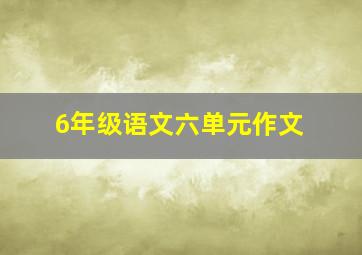 6年级语文六单元作文